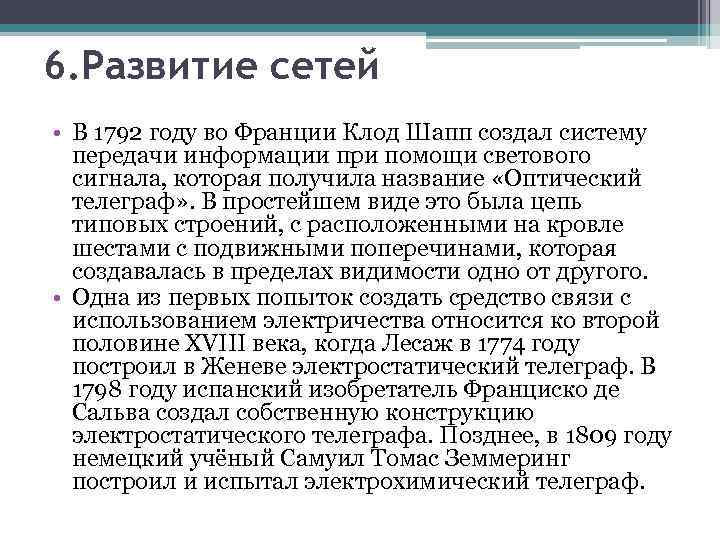 6.Развитие сетей

• В 1792 году во Франции Клод Шапп создал систему передачи информации при помощи светового сигнала, которая получила название «Оптический телеграф». В простейшем виде это была цепь типовых строений, с расположенными на кровле шестами с подвижными поперечинами, которая создавалась в пределах видимости одно от другого.
• Одна из первых попыток создать средство связи с использованием электричества относится ко второй половине XVIII века, когда Лесаж в 1774 году построил в Женеве электростатический телеграф. В 1798 году испанский изобретатель Франциско де Сальва создал собственную конструкцию электростатического телеграфа. Позднее, в 1809 году немецкий учёный Самуил Томас Земмеринг построил и испытал электрохимический телеграф.